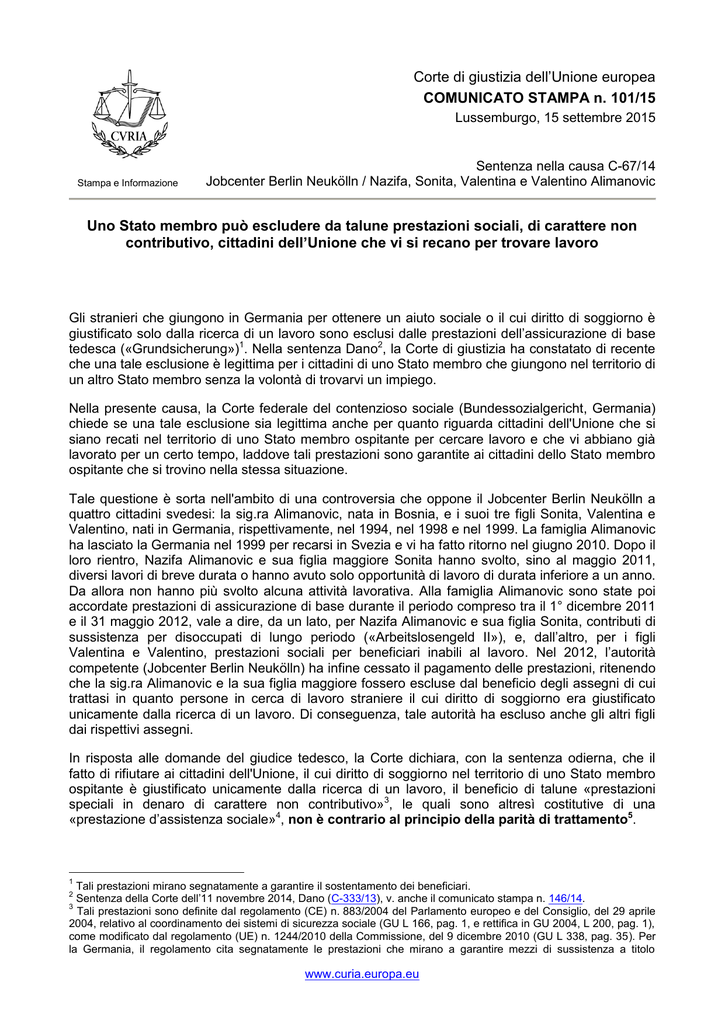 CVRIA

Stampa e Informazione

Corte di giustizia dell'Unione europea
COMUNICATO STAMPA n. 101/15
Lussemburgo, 15 settembre 2015

Sentenza nella causa C-67/14
Jobcenter Berlin Neukölln / Nazifa, Sonita, Valentina e Valentino Alimanovic

Uno Stato membro può escludere da talune prestazioni sociali, di carattere non contributivo, cittadini dell'Unione che vi si recano per trovare lavoro

Gli stranieri che giungono in Germania per ottenere un aiuto sociale o il cui diritto di soggiorno è giustificato solo dalla ricerca di un lavoro sono esclusi dalle prestazioni dell'assicurazione di base tedesca («Grundsicherung»)$^1$. Nella sentenza Dano$^2$, la Corte di giustizia ha constatato di recente che una tale esclusione è legittima per i cittadini di uno Stato membro che giungono nel territorio di un altro Stato membro senza la volontà di trovarvi un impiego.

Nella presente causa, la Corte federale del contenzioso sociale (Bundessozialgericht, Germania) chiede se una tale esclusione sia legittima anche per quanto riguarda cittadini dell'Unione che si siano recati nel territorio di uno Stato membro ospitante per cercare lavoro e che vi abbiano già lavorato per un certo tempo, laddove tali prestazioni sono garantite ai cittadini dello Stato membro ospitante che si trovino nella stessa situazione.

Tale questione è sorta nell'ambito di una controversia che oppone il Jobcenter Berlin Neukölln a quattro cittadini svedesi: la sig.ra Alimanovic, nata in Bosnia, e i suoi tre figli Sonita, Valentina e Valentino, nati in Germania, rispettivamente, nel 1994, nel 1998 e nel 1999. La famiglia Alimanovic ha lasciato la Germania nel 1999 per recarsi in Svezia e vi ha fatto ritorno nel giugno 2010. Dopo il loro rientro, Nazifa Alimanovic e sua figlia maggiore Sonita hanno svolto, sino al maggio 2011, diversi lavori di breve durata o hanno avuto solo opportunità di lavoro di durata inferiore a un anno. Da allora non hanno più svolto alcuna attività lavorativa. Alla famiglia Alimanovic sono state poi accordate prestazioni di assicurazione di base durante il periodo compreso tra il 1° dicembre 2011 e il 31 maggio 2012, vale a dire, da un lato, per Nazifa Alimanovic e sua figlia Sonita, contributi di sussistenza per disoccupati di lungo periodo («Arbeitslosengeld II»), e, dall'altro, per i figli Valentina e Valentino, prestazioni sociali per beneficiari inabili al lavoro. Nel 2012, l'autorità competente (Jobcenter Berlin Neukölln) ha infine cessato il pagamento delle prestazioni, ritenendo che la sig.ra Alimanovic e la sua figlia maggiore fossero escluse dal beneficio degli assegni di cui trattasi in quanto persone in cerca di lavoro straniere il cui diritto di soggiorno era giustificato unicamente dalla ricerca di un lavoro. Di conseguenza, tale autorità ha escluso anche gli altri figli dai rispettivi assegni.

In risposta alle domande del giudice tedesco, la Corte dichiara, con la sentenza odierna, che il fatto di rifiutare ai cittadini dell'Unione, il cui diritto di soggiorno nel territorio di uno Stato membro ospitante è giustificato unicamente dalla ricerca di un lavoro, il beneficio di talune «prestazioni speciali in denaro di carattere non contributivo»$^3$, le quali sono altresì costitutive di una «prestazione d'assistenza sociale»$^4$, non è contrario al principio della parità di trattamento$^5$.

$^1$ Tali prestazioni mirano segnatamente a garantire il sostentamento dei beneficiari.
$^2$ Sentenza della Corte dell'11 novembre 2014, Dano (C-333/13), v. anche il comunicato stampa n. 146/14.
$^3$ Tali prestazioni sono definite dal regolamento (CE) n. 883/2004 del Parlamento europeo e del Consiglio, del 29 aprile 2004, relativo al coordinamento dei sistemi di sicurezza sociale (GU L 166, pag. 1, e rettifica in GU 2004, L 200, pag. 1), come modificato dal regolamento (UE) n. 1244/2010 della Commissione, del 9 dicembre 2010 (GU L 338, pag. 35). Per la Germania, il regolamento cita segnatamente le prestazioni che mirano a garantire mezzi di sussistenza a titolo

www.curia.europa.eu